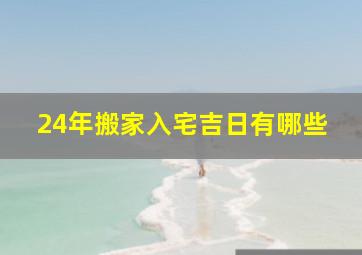 24年搬家入宅吉日有哪些